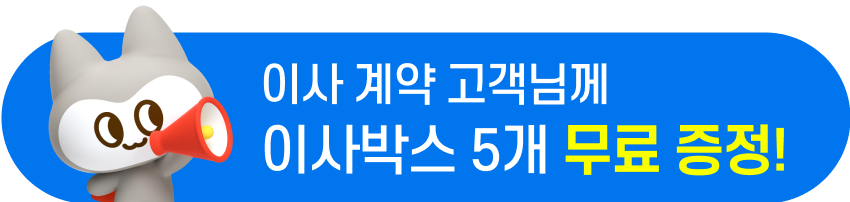 이사 계약 고객님께
이사박스 5개 무료 증정!